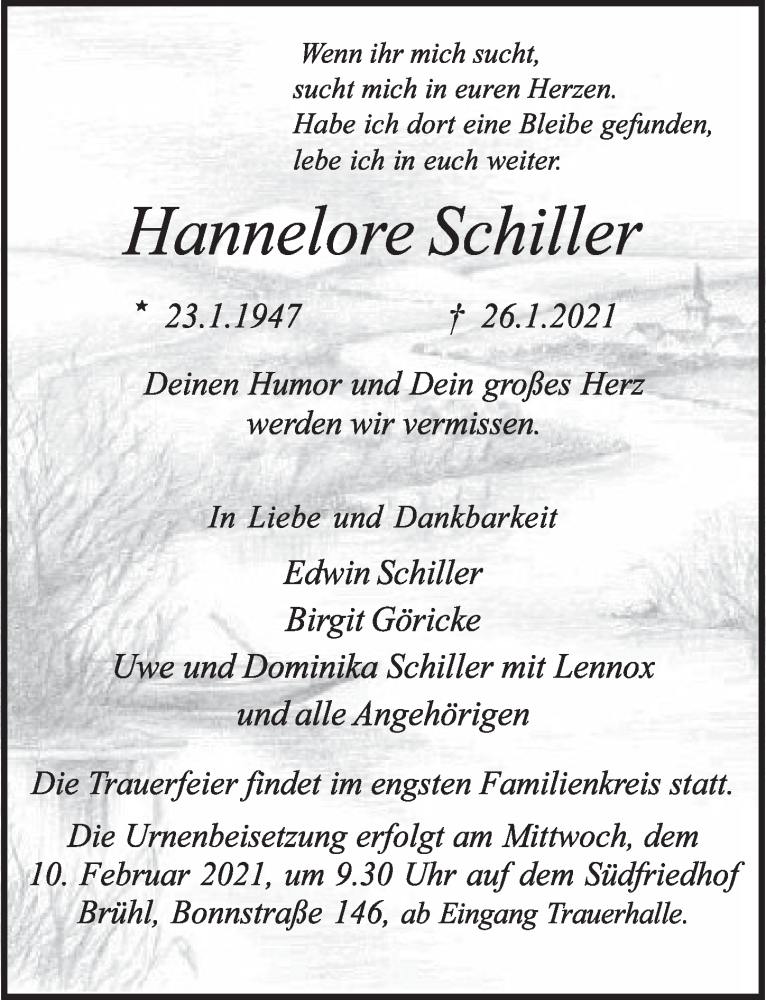 Wenn ihr mich sucht,
sucht mich in euren Herzen.
Habe ich dort eine Bleibe gefunden,
lebe ich in euch weiter.

Hannelore Schiller

* 23.1.1947 † 26.1.2021

Deinen Humor und Dein großes Herz
werden wir vermissen.

In Liebe und Dankbarkeit

Edwin Schiller
Birgit Göricke
Uwe und Dominika Schiller mit Lennox
und alle Angehörigen

Die Trauerfeier findet im engsten Familienkreis statt.

Die Urnenbeisetzung erfolgt am Mittwoch, dem 10. Februar 2021, um 9.30 Uhr auf dem Südfriedhof Brühl, Bonnstraße 146, ab Eingang Trauerhalle.